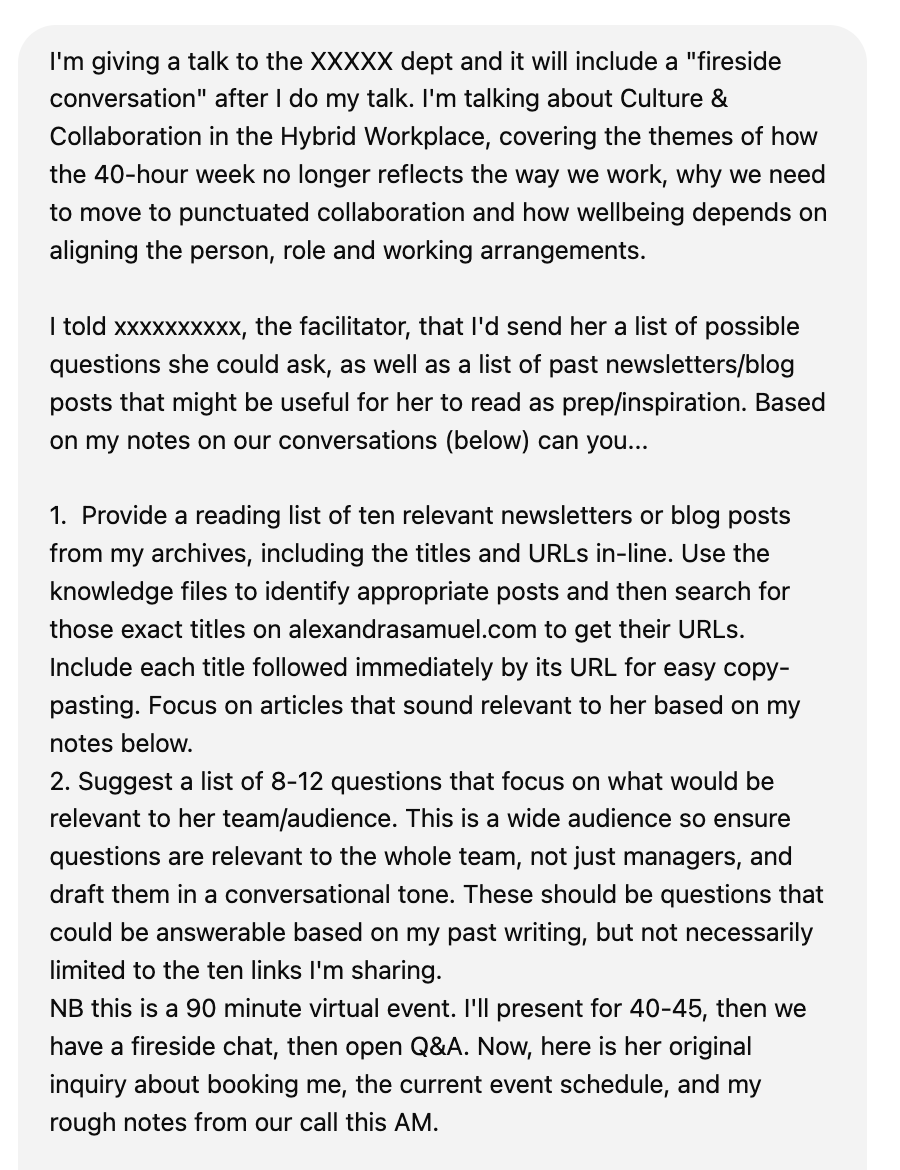 I'm giving a talk to the XXXXX dept and it will include a "fireside conversation" after I do my talk. I'm talking about Culture & Collaboration in the Hybrid Workplace, covering the themes of how the 40-hour week no longer reflects the way we work, why we need to move to punctuated collaboration and how wellbeing depends on aligning the person, role and working arrangements.

I told xxxxxxxxxx, the facilitator, that I'd send her a list of possible questions she could ask, as well as a list of past newsletters/blog posts that might be useful for her to read as prep/inspiration. Based on my notes on our conversations (below) can you...

1. Provide a reading list of ten relevant newsletters or blog posts from my archives, including the titles and URLs in-line. Use the knowledge files to identify appropriate posts and then search for those exact titles on alexandrasamuel.com to get their URLs. Include each title followed immediately by its URL for easy copy-pasting. Focus on articles that sound relevant to her based on my notes below.
2. Suggest a list of 8-12 questions that focus on what would be relevant to her team/audience. This is a wide audience so ensure questions are relevant to the whole team, not just managers, and draft them in a conversational tone. These should be questions that could be answerable based on my past writing, but not necessarily limited to the ten links I'm sharing.
NB this is a 90 minute virtual event. I'll present for 40-45, then we have a fireside chat, then open Q&A. Now, here is her original inquiry about booking me, the current event schedule, and my rough notes from our call this AM.